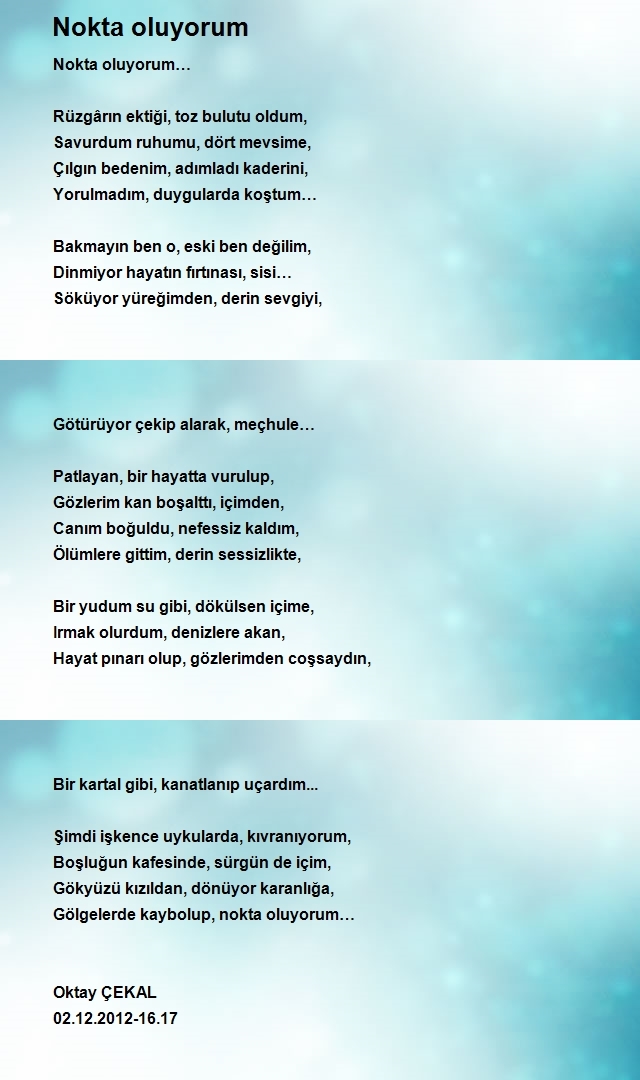 Nokta oluyorum

Nokta oluyorum…

Rüzgârın ektiği, toz bulutu oldum,
Savurdum ruhumu, dört mevsime,
Çılgın bedenim, adımladı kaderini,
Yorulmadım, duygularda koştum…

Bakmayın ben o, eski ben değilim,
Dinmiyor hayatın fırtınası, sisi…
Söküyor yüreğimden, derin sevgiyi,

Götürüyor çekip alarak, meçhule…

Patlayan, bir hayatta vurulup,
Gözlerim kan boşalttı, içimden,
Canım boğuldu, nefessiz kaldım,
Ölümlere gittim, derin sessizlikte,

Bir yudum su gibi, dökülsen içime,
Irmak olurdum, denizlere akan,
Hayat pınarı olup, gözlerimden coşsaydın,

Bir kartal gibi, kanatlanıp uçardım...

Şimdi işkence uykularda, kıvranıyorum,
Boşluğun kafesinde, sürgün de içim,
Gökyüzü kızıldan, dönüyor karanlığa,
Gölgelerde kaybolup, nokta oluyorum…

Oktay ÇEKAL
02.12.2012-16.17